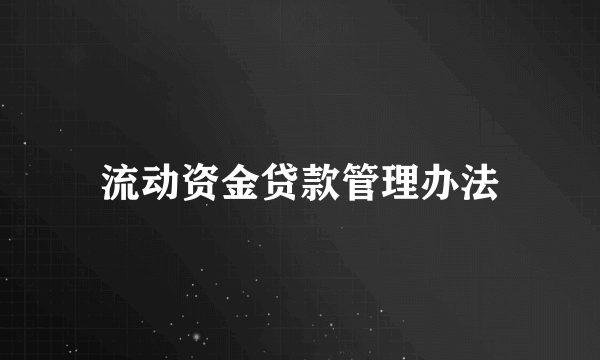 流动资金贷款管理办法